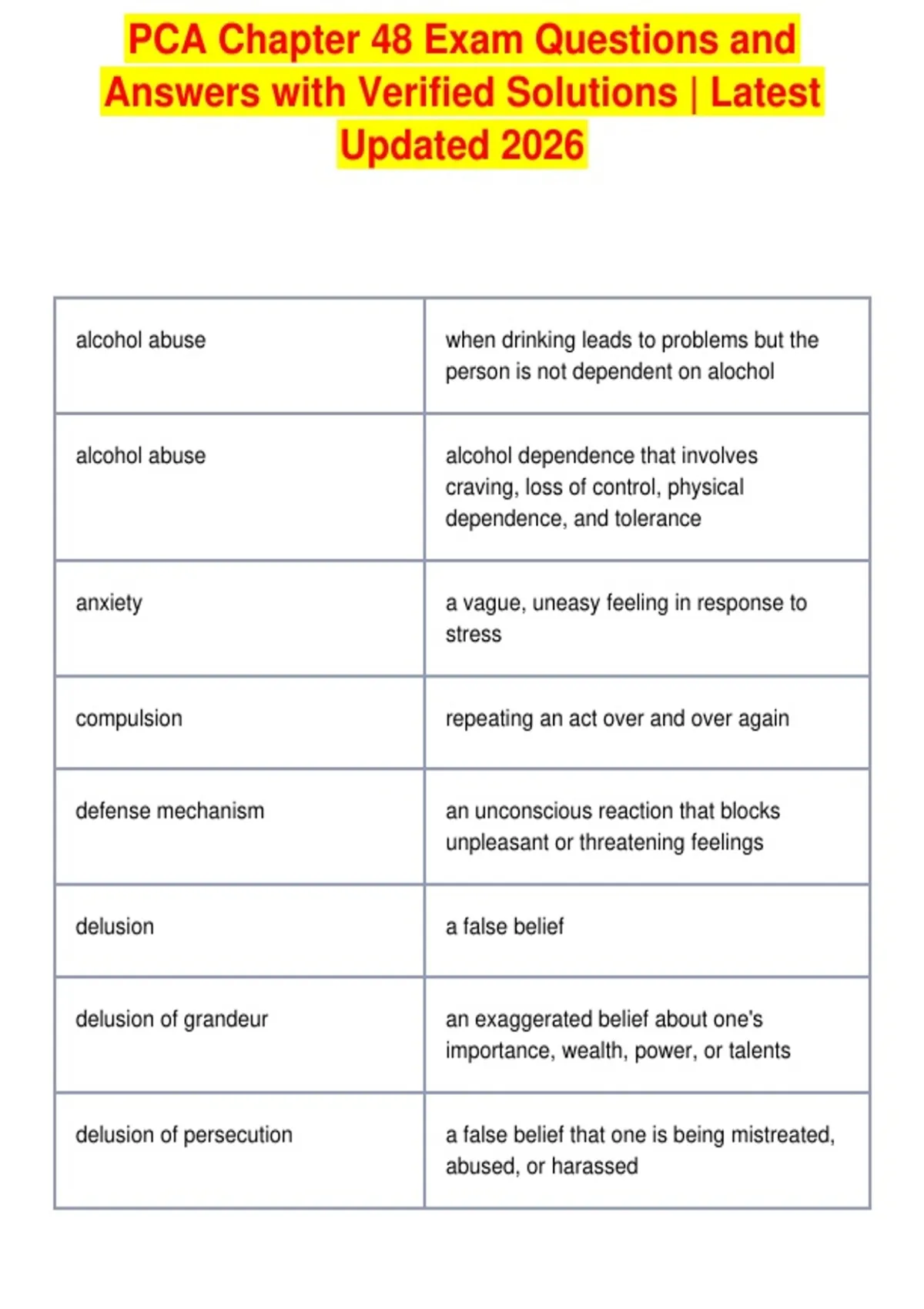 PCA Chapter 48 Exam Questions and Answers with Verified Solutions | Latest Updated 2026

| alcohol abuse | when drinking leads to problems but the person is not dependent on alochol |
|---|---|
| alcohol abuse | alcohol dependence that involves craving, loss of control, physical dependence, and tolerance |
| anxiety | a vague, uneasy feeling in response to stress |
| compulsion | repeating an act over and over again |
| defense mechanism | an unconscious reaction that blocks unpleasant or threatening feelings |
| delusion | a false belief |
| delusion of grandeur | an exaggerated belief about one's importance, wealth, power, or talents |
| delusion of persecution | a false belief that one is being mistreated, abused, or harassed |